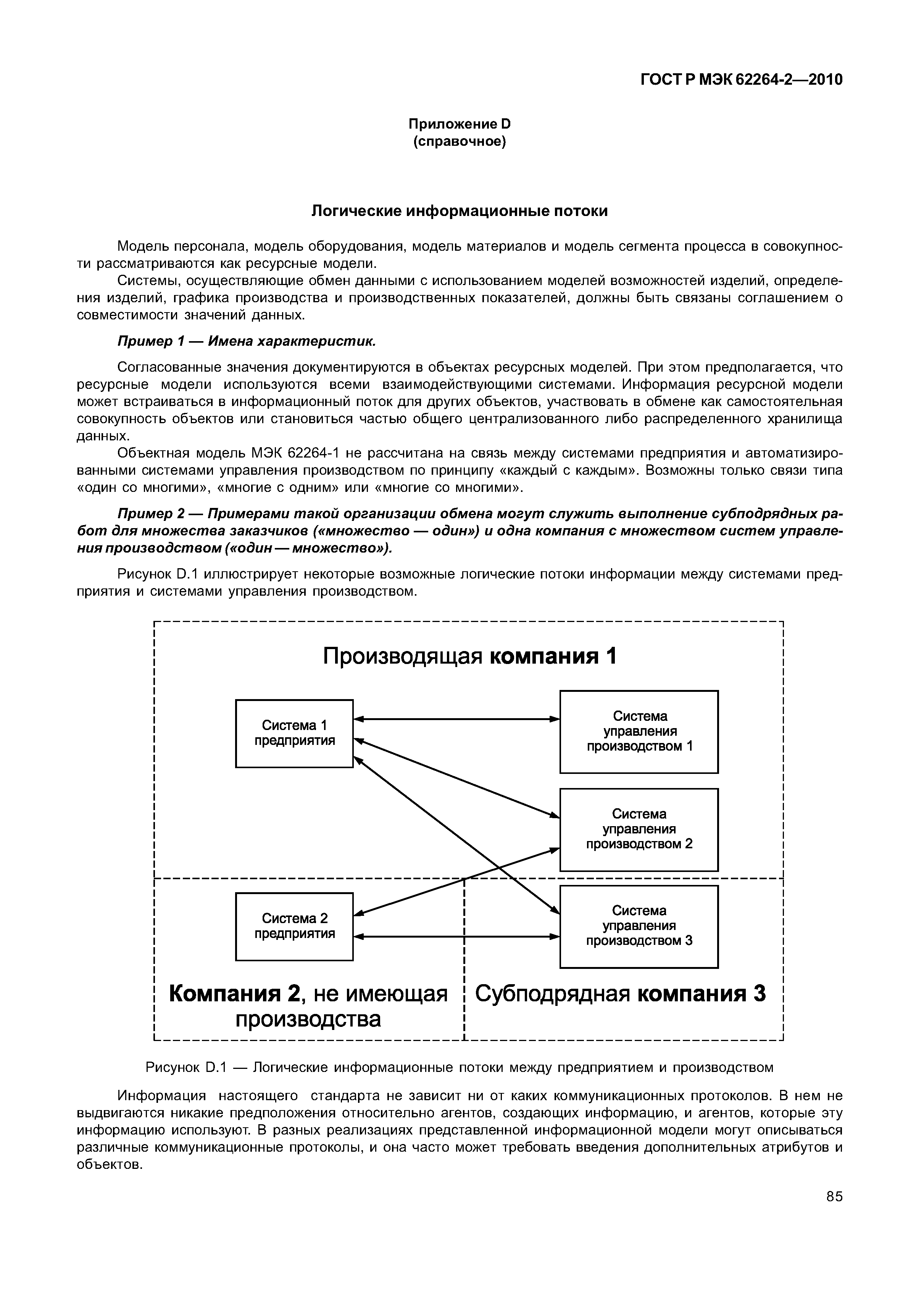 ГОСТ Р МЭК 62264-2—2010

Приложение D
(справочное)

Логические информационные потоки

Модель персонала, модель оборудования, модель материалов и модель сегмента процесса в совокупности рассматриваются как ресурсные модели.

Системы, осуществляющие обмен данными с использованием моделей возможностей изделий, определения изделий, графика производства и производственных показателей, должны быть связаны соглашением о совместимости значений данных.

Пример 1 — Имена характеристик.

Согласованные значения документируются в объектах ресурсных моделей. При этом предполагается, что ресурсные модели используются всеми взаимодействующими системами. Информация ресурсной модели может встраиваться в информационный поток для других объектов, участвовать в обмене как самостоятельная совокупность объектов или становиться частью общего централизованного либо распределенного хранилища данных.

Объектная модель МЭК 62264-1 не рассчитана на связь между системами предприятия и автоматизированными системами управления производством по принципу «каждый с каждым». Возможны только связи типа «один со многими», «многие с одним» или «многие со многими».

Пример 2 — Примерами такой организации обмена могут служить выполнение субподрядных работ для множества заказчиков («множество — один») и одна компания с множеством систем управления производством («один — множество»).

Рисунок D.1 иллюстрирует некоторые возможные логические потоки информации между системами предприятия и системами управления производством.

Производящая компания 1

Система 1 предприятия

Система управления производством 1

Система управления производством 2

Система 2 предприятия

Система управления производством 3

Компания 2, не имеющая производства

Субподрядная компания 3

Рисунок D.1 — Логические информационные потоки между предприятием и производством

Информация настоящего стандарта не зависит ни от каких коммуникационных протоколов. В нем не выдвигаются никакие предположения относительно агентов, создающих информацию, и агентов, которые эту информацию используют. В разных реализациях представленной информационной модели могут описываться различные коммуникационные протоколы, и она часто может требовать введения дополнительных атрибутов и объектов.

85